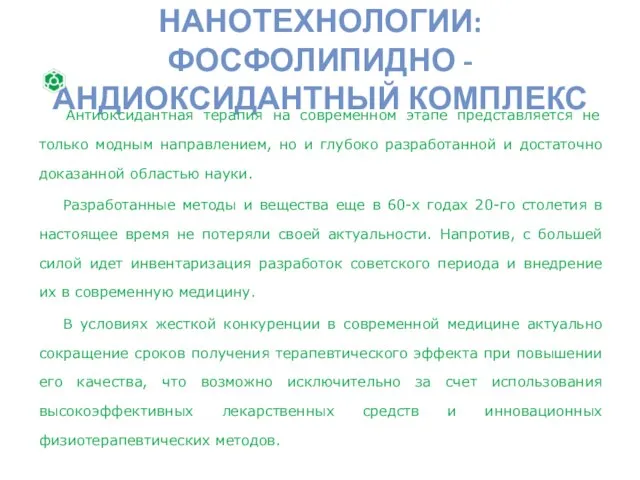 НАНОТЕХНОЛОГИИ: ФОСФОЛИПИДНО - АНДИОКСИДАНТНЫЙ КОМПЛЕКС

Антиоксидантная терапия на современном этапе представляется не только модным направлением, но и глубоко разработанной и достаточно доказанной областью науки.

Разработанные методы и вещества еще в 60-х годах 20-го столетия в настоящее время не потеряли своей актуальности. Напротив, с большей силой идет инвентаризация разработок советского периода и внедрение их в современную медицину.

В условиях жесткой конкуренции в современной медицине актуально сокращение сроков получения терапевтического эффекта при повышении его качества, что возможно исключительно за счет использования высокоэффективных лекарственных средств и инновационных физиотерапевтических методов.